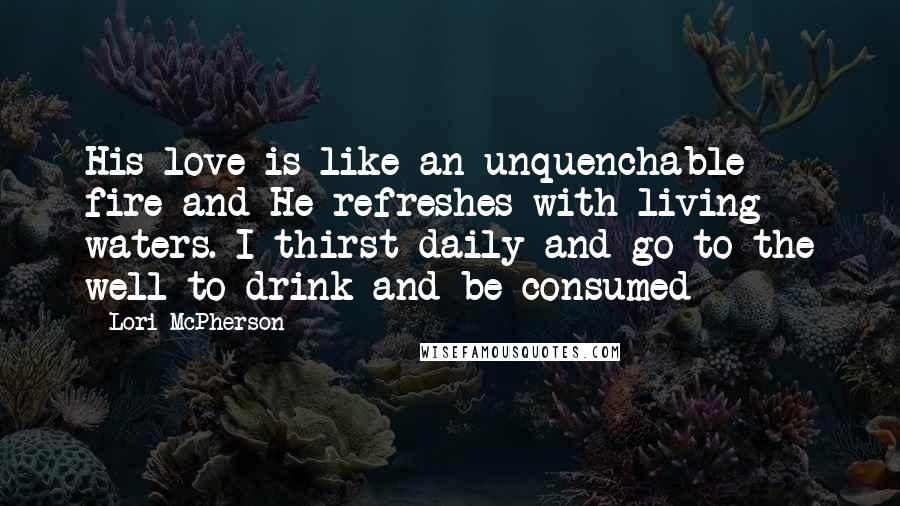 His love is like an unquenchable fire and He refreshes with living waters. I thirst daily and go to the well to drink and be consumed

Lori McPherson

WISEFAMOUSQUOTES.COM